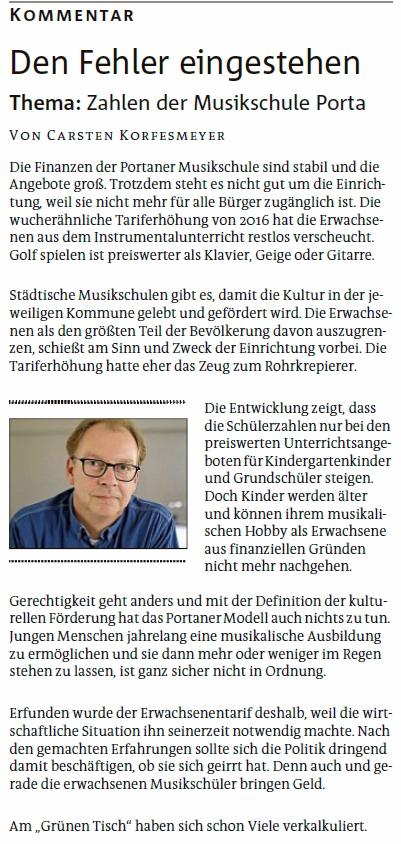 KOMMENTAR

Den Fehler eingestehen

Thema: Zahlen der Musikschule Porta

VON CARSTEN KORFESMEYER

Die Finanzen der Portaner Musikschule sind stabil und die Angebote groß. Trotzdem steht es nicht gut um die Einrichtung, weil sie nicht mehr für alle Bürger zugänglich ist. Die wucherähnliche Tariferhöhung von 2016 hat die Erwachsenen aus dem Instrumentalunterricht restlos verscheucht. Golf spielen ist preiswerter als Klavier, Geige oder Gitarre.

Städtische Musikschulen gibt es, damit die Kultur in der jeweiligen Kommune gelebt und gefördert wird. Die Erwachsenen als den größten Teil der Bevölkerung davon auszugrenzen, schießt am Sinn und Zweck der Einrichtung vorbei. Die Tariferhöhung hatte eher das Zeug zum Rohrkrepierer.

Die Entwicklung zeigt, dass die Schülerzahlen nur bei den preiswerten Unterrichtsangeboten für Kindergartenkinder und Grundschüler steigen. Doch Kinder werden älter und können ihrem musikalischen Hobby als Erwachsene aus finanziellen Gründen nicht mehr nachgehen.

Gerechtigkeit geht anders und mit der Definition der kulturellen Förderung hat das Portaner Modell auch nichts zu tun. Jungen Menschen jahrelang eine musikalische Ausbildung zu ermöglichen und sie dann mehr oder weniger im Regen stehen zu lassen, ist ganz sicher nicht in Ordnung.

Erfunden wurde der Erwachsenentarif deshalb, weil die wirtschaftliche Situation ihn seinerzeit notwendig machte. Nach den gemachten Erfahrungen sollte sich die Politik dringend damit beschäftigen, ob sie sich geirrt hat. Denn auch und gerade die erwachsenen Musikschüler bringen Geld.

Am „Grünen Tisch“ haben sich schon Viele verkalkuliert.